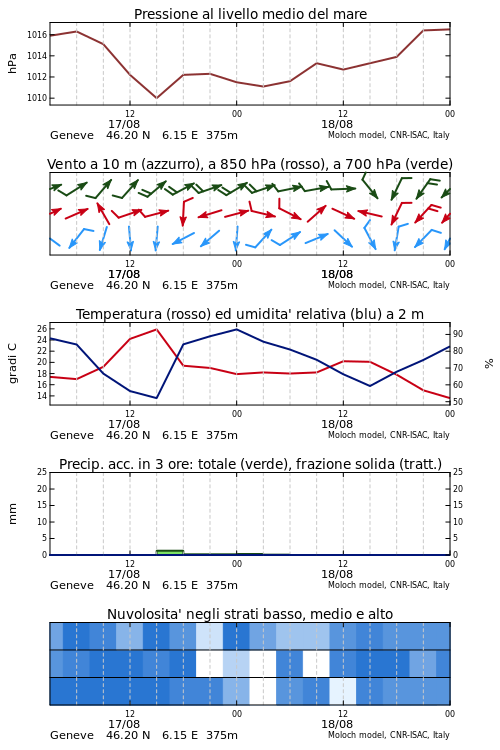 Pressione al livello medio del mare

hPa

1016
1014
1012
1010

12
17/08
00
12
18/08
00

Geneve 46.20 N 6.15 E 375m
Moloch model, CNR-ISAC, Italy

Vento a 10 m (azzurro), a 850 hPa (rosso), a 700 hPa (verde)

12
17/08
00
12
18/08
00

Geneve 46.20 N 6.15 E 375m
Moloch model, CNR-ISAC, Italy

Temperatura (rosso) ed umidita' relativa (blu) a 2 m

gradi C

26
24
22
20
18
16
14

%

90
80
70
60
50

12
17/08
00
12
18/08
00

Geneve 46.20 N 6.15 E 375m
Moloch model, CNR-ISAC, Italy

Precip. acc. in 3 ore: totale (verde), frazione solida (tratt.)

mm

25
20
15
10
5
0

25
20
15
10
5
0

12
17/08
00
12
18/08
00

Geneve 46.20 N 6.15 E 375m
Moloch model, CNR-ISAC, Italy

Nuvolosita' negli strati basso, medio e alto

12
17/08
00
12
18/08
00

Geneve 46.20 N 6.15 E 375m
Moloch model, CNR-ISAC, Italy